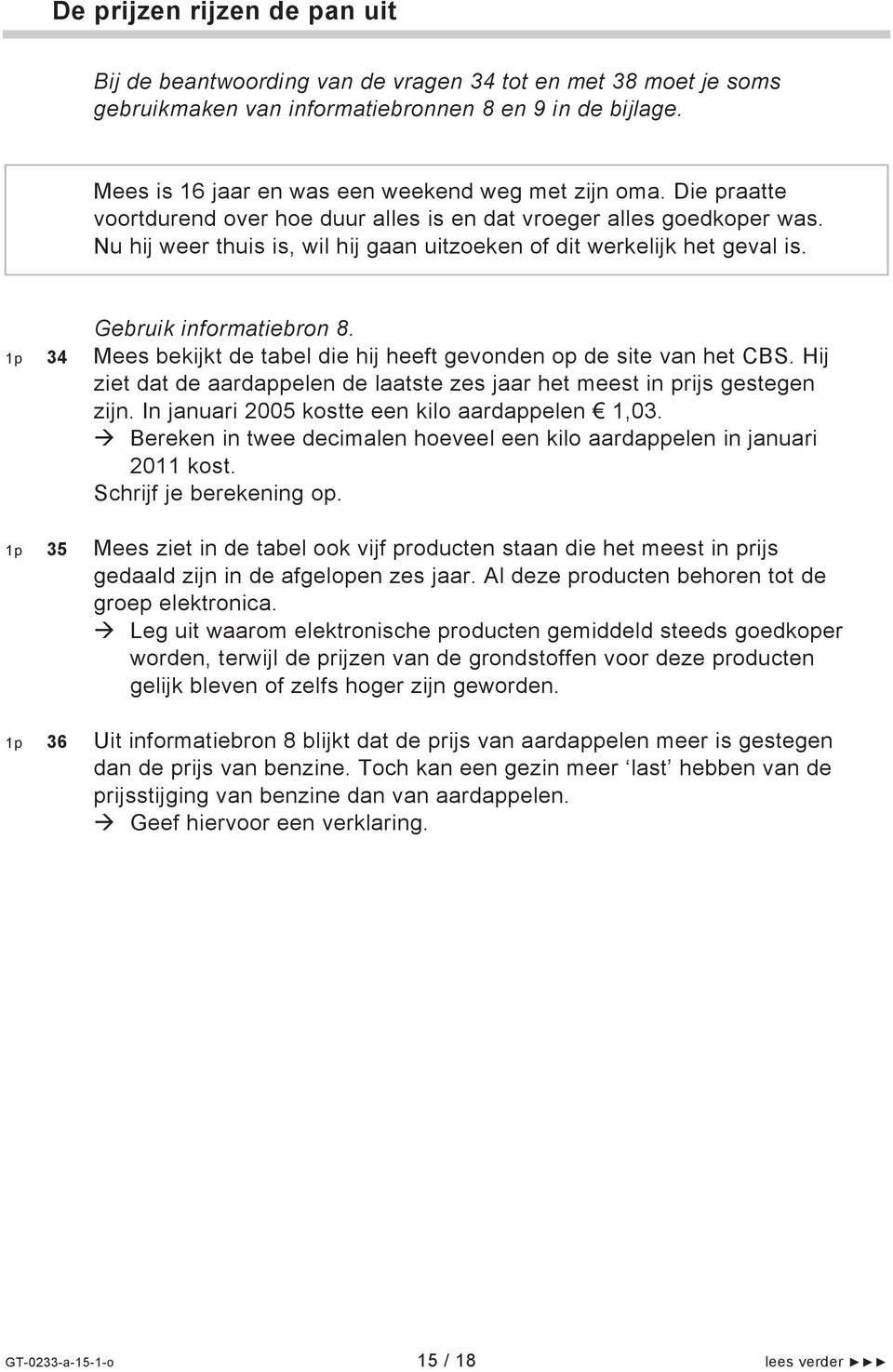 De prijzen rijzen de pan uit

Bij de beantwoording van de vragen 34 tot en met 38 moet je soms gebruikmaken van informatiebronnen 8 en 9 in de bijlage.

Mees is 16 jaar en was een weekend weg met zijn oma. Die praatte voortdurend over hoe duur alles is en dat vroeger alles goedkoper was. Nu hij weer thuis is, wil hij gaan uitzoeken of dit werkelijk het geval is.

Gebruik informatiebron 8.

1p 34 Mees bekijkt de tabel die hij heeft gevonden op de site van het CBS. Hij ziet dat de aardappelen de laatste zes jaar het meest in prijs gestegen zijn. In januari 2005 kostte een kilo aardappelen € 1,03.
→ Bereken in twee decimalen hoeveel een kilo aardappelen in januari 2011 kost.
Schrijf je berekening op.

1p 35 Mees ziet in de tabel ook vijf producten staan die het meest in prijs gedaald zijn in de afgelopen zes jaar. Al deze producten behoren tot de groep elektronica.
→ Leg uit waarom elektronische producten gemiddeld steeds goedkoper worden, terwijl de prijzen van de grondstoffen voor deze producten gelijk bleven of zelfs hoger zijn geworden.

1p 36 Uit informatiebron 8 blijkt dat de prijs van aardappelen meer is gestegen dan de prijs van benzine. Toch kan een gezin meer ‘last’ hebben van de prijsstijging van benzine dan van aardappelen.
→ Geef hiervoor een verklaring.

GT-0233-a-15-1-o 15 / 18 lees verder ►►►